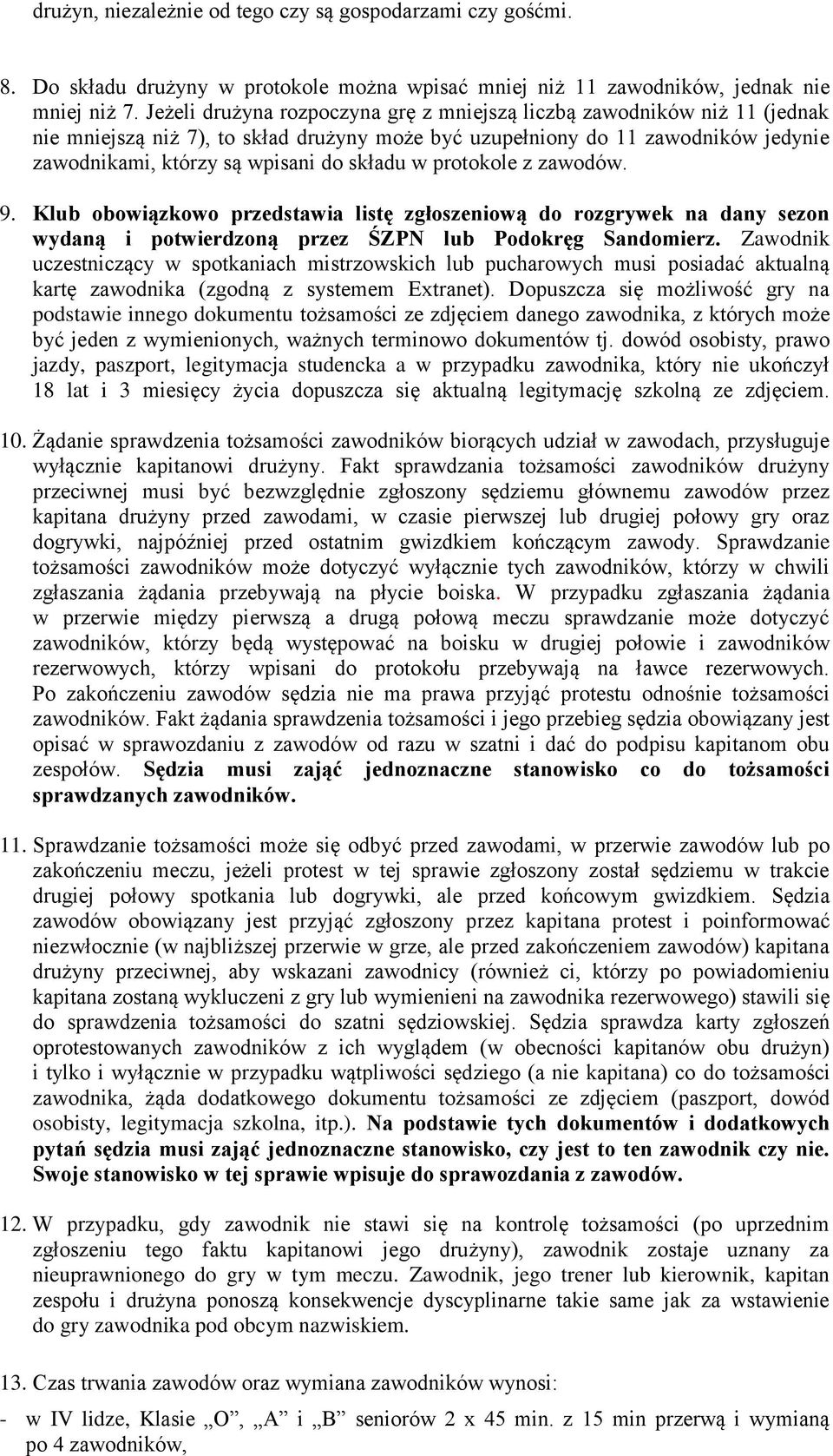 drużyn, niezależnie od tego czy są gospodarzami czy gośćmi.

8. Do składu drużyny w protokole można wpisać mniej niż 11 zawodników, jednak nie mniej niż 7. Jeżeli drużyna rozpoczyna grę z mniejszą liczbą zawodników niż 11 (jednak nie mniejszą niż 7), to skład drużyny może być uzupełniony do 11 zawodników jedynie zawodnikami, którzy są wpisani do składu w protokole z zawodów.

9. Klub obowiązkowo przedstawia listę zgłoszeniową do rozgrywek na dany sezon wydaną i potwierdzoną przez ŚZPN lub Podokręg Sandomierz. Zawodnik uczestniczący w spotkaniach mistrzowskich lub pucharowych musi posiadać aktualną kartę zawodnika (zgodną z systemem Extranet). Dopuszcza się możliwość gry na podstawie innego dokumentu tożsamości ze zdjęciem danego zawodnika, z których może być jeden z wymienionych, ważnych terminowo dokumentów tj. dowód osobisty, prawo jazdy, paszport, legitymacja studencka a w przypadku zawodnika, który nie ukończył 18 lat i 3 miesięcy życia dopuszcza się aktualną legitymację szkolną ze zdjęciem.

10. Żądanie sprawdzenia tożsamości zawodników biorących udział w zawodach, przysługuje wyłącznie kapitanowi drużyny. Fakt sprawdzania tożsamości zawodników drużyny przeciwnej musi być bezwzględnie zgłoszony sędziemu głównemu zawodów przez kapitana drużyny przed zawodami, w czasie pierwszej lub drugiej połowy gry oraz dogrywki, najpóźniej przed ostatnim gwizdkiem kończącym zawody. Sprawdzanie tożsamości zawodników może dotyczyć wyłącznie tych zawodników, którzy w chwili zgłaszania żądania przebywają na płycie boiska. W przypadku zgłaszania żądania w przerwie między pierwszą a drugą połową meczu sprawdzanie może dotyczyć zawodników, którzy będą występować na boisku w drugiej połowie i zawodników rezerwowych, którzy wpisani do protokołu przebywają na ławce rezerwowych. Po zakończeniu zawodów sędzia nie ma prawa przyjąć protestu odnośnie tożsamości zawodników. Fakt żądania sprawdzenia tożsamości i jego przebieg sędzia obowiązany jest opisać w sprawozdaniu z zawodów od razu w szatni i dać do podpisu kapitanom obu zespołów. Sędzia musi zająć jednoznaczne stanowisko co do tożsamości sprawdzanych zawodników.

11. Sprawdzanie tożsamości może się odbyć przed zawodami, w przerwie zawodów lub po zakończeniu meczu, jeżeli protest w tej sprawie zgłoszony został sędziemu w trakcie drugiej połowy spotkania lub dogrywki, ale przed końcowym gwizdkiem. Sędzia zawodów obowiązany jest przyjąć zgłoszony przez kapitana protest i poinformować niezwłocznie (w najbliższej przerwie w grze, ale przed zakończeniem zawodów) kapitana drużyny przeciwnej, aby wskazani zawodnicy (również ci, którzy po powiadomieniu kapitana zostaną wykluczeni z gry lub wymienieni na zawodnika rezerwowego) stawili się do sprawdzenia tożsamości do szatni sędziowskiej. Sędzia sprawdza karty zgłoszeń oprotestowanych zawodników z ich wyglądem (w obecności kapitanów obu drużyn) i tylko i wyłącznie w przypadku wątpliwości sędziego (a nie kapitana) co do tożsamości zawodnika, żąda dodatkowego dokumentu tożsamości ze zdjęciem (paszport, dowód osobisty, legitymacja szkolna, itp.). Na podstawie tych dokumentów i dodatkowych pytań sędzia musi zająć jednoznaczne stanowisko, czy jest to ten zawodnik czy nie. Swoje stanowisko w tej sprawie wpisuje do sprawozdania z zawodów.

12. W przypadku, gdy zawodnik nie stawi się na kontrolę tożsamości (po uprzednim zgłoszeniu tego faktu kapitanowi jego drużyny), zawodnik zostaje uznany za nieuprawnionego do gry w tym meczu. Zawodnik, jego trener lub kierownik, kapitan zespołu i drużyna ponoszą konsekwencje dyscyplinarne takie same jak za wstawienie do gry zawodnika pod obcym nazwiskiem.

13. Czas trwania zawodów oraz wymiana zawodników wynosi:

- w IV lidze, Klasie „O”, „A” i „B” seniorów 2 x 45 min. z 15 min przerwą i wymianą po 4 zawodników,